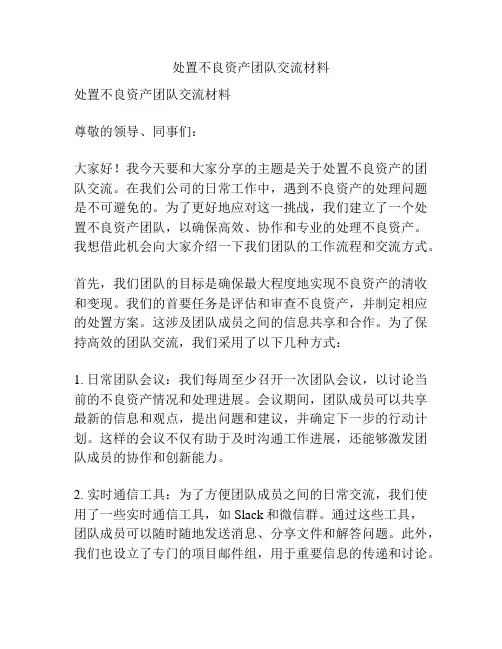 处置不良资产团队交流材料

处置不良资产团队交流材料

尊敬的领导、同事们：

大家好！我今天要和大家分享的主题是关于处置不良资产的团队交流。在我们公司的日常工作中，遇到不良资产的处理问题是不可避免的。为了更好地应对这一挑战，我们建立了一个处置不良资产团队，以确保高效、协作和专业的处理不良资产。我想借此机会向大家介绍一下我们团队的工作流程和交流方式。

首先，我们团队的目标是确保最大程度地实现不良资产的清收和变现。我们的首要任务是评估和审查不良资产，并制定相应的处置方案。这涉及团队成员之间的信息共享和合作。为了保持高效的团队交流，我们采用了以下几种方式：

1. 日常团队会议：我们每周至少召开一次团队会议，以讨论当前的不良资产情况和处理进展。会议期间，团队成员可以共享最新的信息和观点，提出问题和建议，并确定下一步的行动计划。这样的会议不仅有助于及时沟通工作进展，还能够激发团队成员的协作和创新能力。

2. 实时通信工具：为了方便团队成员之间的日常交流，我们使用了一些实时通信工具，如 Slack 和微信群。通过这些工具，团队成员可以随时随地发送消息、分享文件和解答问题。此外，我们也设立了专门的项目邮件组，用于重要信息的传递和讨论。